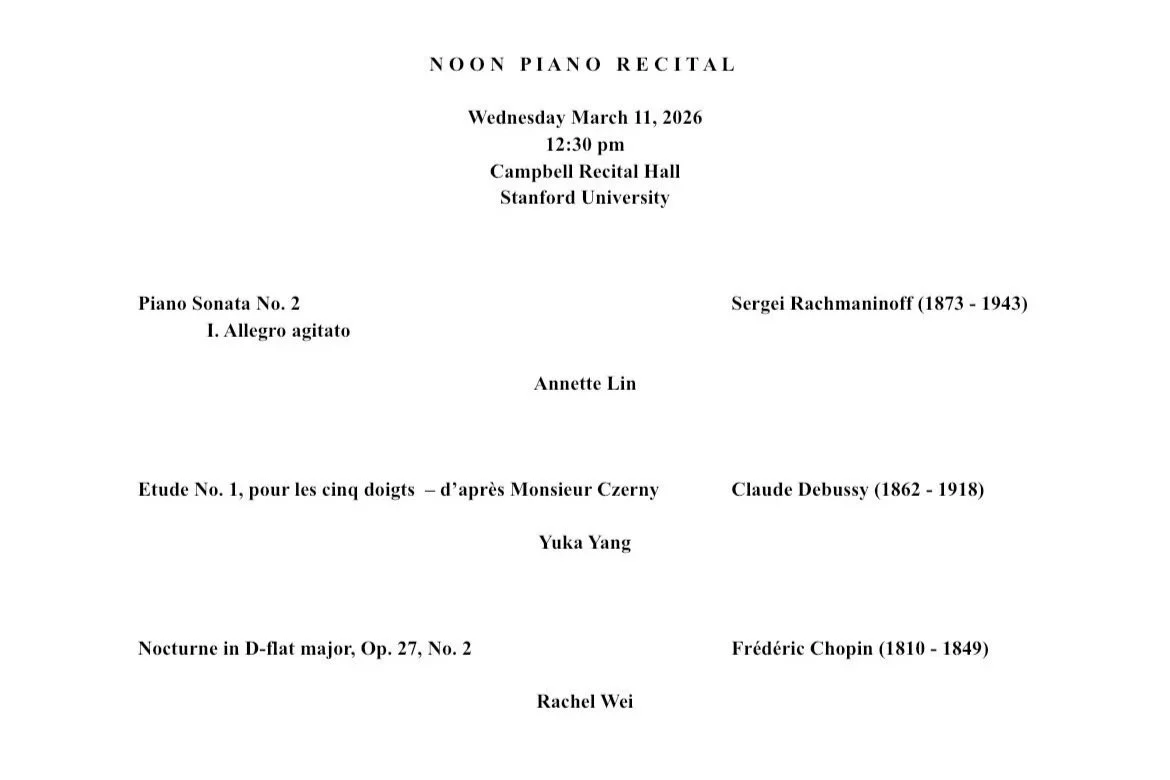 NOON PIANO RECITAL

Wednesday March 11, 2026
12:30 pm
Campbell Recital Hall
Stanford University

Piano Sonata No. 2
I. Allegro agitato

Sergei Rachmaninoff (1873 - 1943)

Annette Lin

Etude No. 1, pour les cinq doigts – d'après Monsieur Czerny

Claude Debussy (1862 - 1918)

Yuka Yang

Nocturne in D-flat major, Op. 27, No. 2

Frédéric Chopin (1810 - 1849)

Rachel Wei